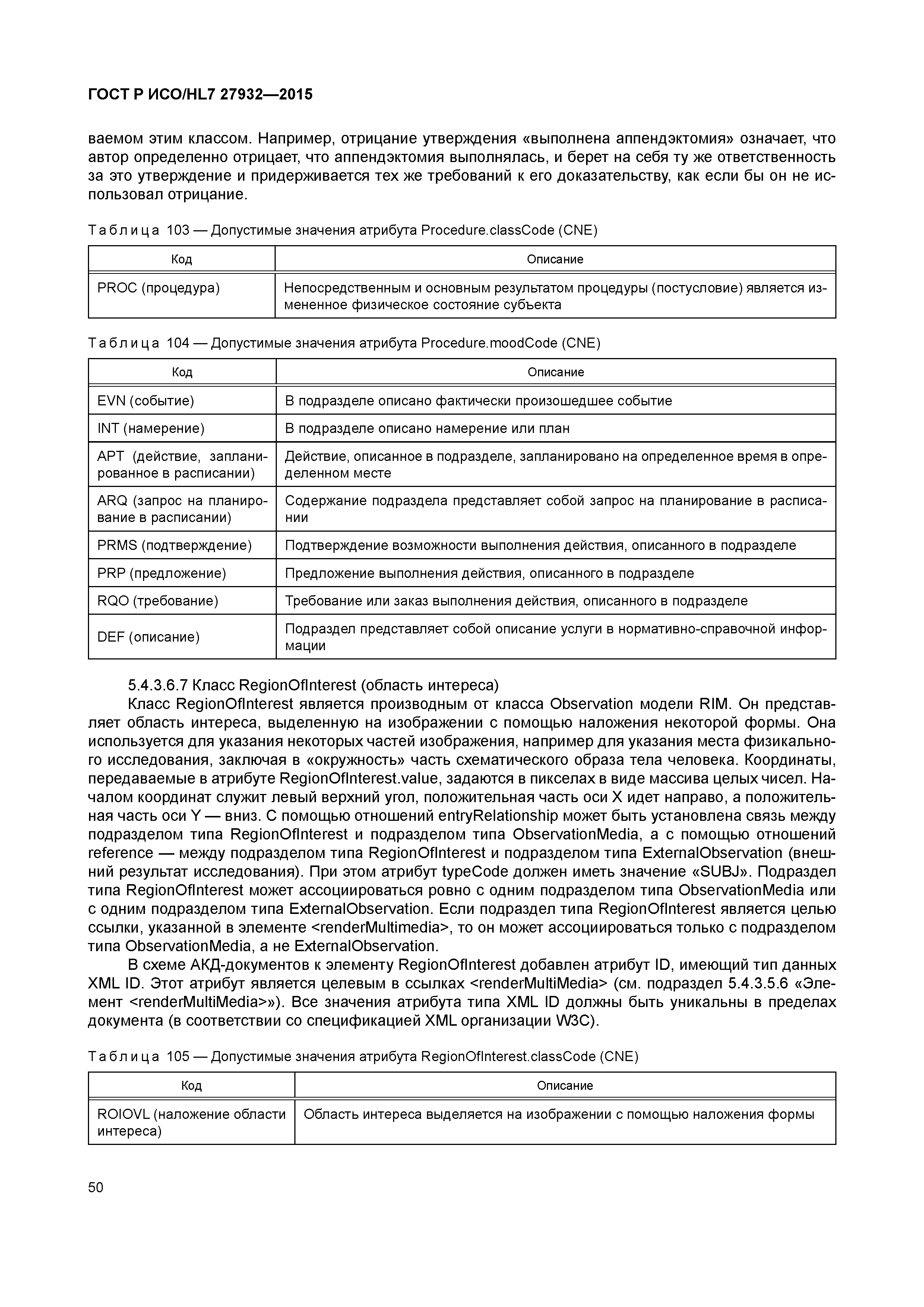 ГОСТ Р ИСО/HL7 27932—2015

ваемом этим классом. Например, отрицание утверждения «выполнена аппендэктомия» означает, что автор определенно отрицает, что аппендэктомия выполнялась, и берет на себя ту же ответственность за это утверждение и придерживается тех же требований к его доказательству, как если бы он не использовал отрицание.

Таблица 103 — Допустимые значения атрибута Procedure.classCode (CNE)

| Код | Описание |
|---|---|
| PROC (процедура) | Непосредственным и основным результатом процедуры (постусловие) является измененное физическое состояние субъекта |

Таблица 104 — Допустимые значения атрибута Procedure.moodCode (CNE)

| Код | Описание |
|---|---|
| EVN (событие) | В подразделе описано фактически произошедшее событие |
| INT (намерение) | В подразделе описано намерение или план |
| APT (действие, запланированное в расписании) | Действие, описанное в подразделе, запланировано на определенное время в определенном месте |
| ARQ (запрос на планирование в расписании) | Содержание подраздела представляет собой запрос на планирование в расписании |
| PRMS (подтверждение) | Подтверждение возможности выполнения действия, описанного в подразделе |
| PRP (предложение) | Предложение выполнения действия, описанного в подразделе |
| RQO (требование) | Требование или заказ выполнения действия, описанного в подразделе |
| DEF (описание) | Подраздел представляет собой описание услуги в нормативно-справочной информации |

5.4.3.6.7 Класс RegionOfInterest (область интереса)

Класс RegionOfInterest является производным от класса Observation модели RIM. Он представляет область интереса, выделенную на изображении с помощью наложения некоторой формы. Она используется для указания некоторых частей изображения, например для указания места физикального исследования, заключая в «окружность» часть схематического образа тела человека. Координаты, передаваемые в атрибуте RegionOfInterest.value, задаются в пикселах в виде массива целых чисел. Началом координат служит левый верхний угол, положительная часть оси X идет направо, а положительная часть оси Y — вниз. С помощью отношений entryRelationship может быть установлена связь между подразделом типа RegionOfInterest и подразделом типа ObservationMedia, а с помощью отношений reference — между подразделом типа RegionOfInterest и подразделом типа ExternalObservation (внешний результат исследования). При этом атрибут typeCode должен иметь значение «SUBJ». Подраздел типа RegionOfInterest может ассоциироваться ровно с одним подразделом типа ObservationMedia или с одним подразделом типа ExternalObservation. Если подраздел типа RegionOfInterest является целью ссылки, указанной в элементе <renderMultimedia>, то он может ассоциироваться только с подразделом типа ObservationMedia, а не ExternalObservation.

В схеме АКД-документов к элементу RegionOfInterest добавлен атрибут ID, имеющий тип данных XML ID. Этот атрибут является целевым в ссылках <renderMultiMedia> (см. подраздел 5.4.3.5.6 «Элемент <renderMultiMedia>»). Все значения атрибута типа XML ID должны быть уникальны в пределах документа (в соответствии со спецификацией XML организации W3C).

Таблица 105 — Допустимые значения атрибута RegionOfInterest.classCode (CNE)

| Код | Описание |
|---|---|
| ROIOVL (наложение области интереса) | Область интереса выделяется на изображении с помощью наложения формы |

50